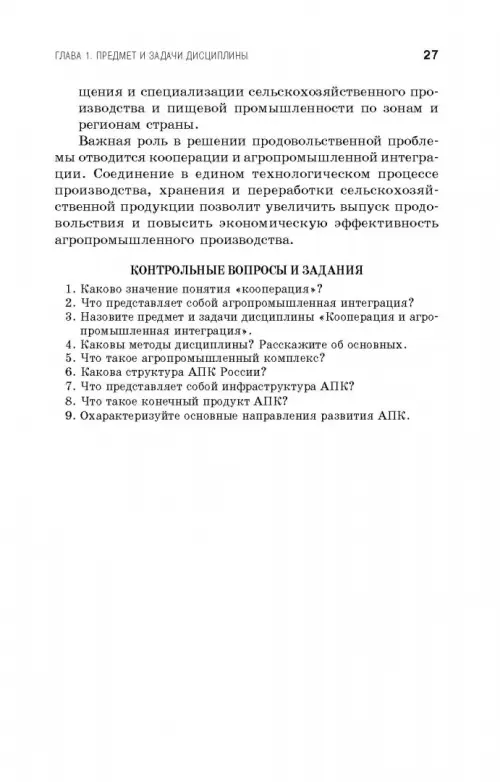 ГЛАВА 1. ПРЕДМЕТ И ЗАДАЧИ ДИСЦИПЛИНЫ 27

щения и специализации сельскохозяйственного производства и пищевой промышленности по зонам и регионам страны.

Важная роль в решении продовольственной проблемы отводится кооперации и агропромышленной интеграции. Соединение в едином технологическом процессе производства, хранения и переработки сельскохозяйственной продукции позволит увеличить выпуск продовольствия и повысить экономическую эффективность агропромышленного производства.

КОНТРОЛЬНЫЕ ВОПРОСЫ И ЗАДАНИЯ

1. Каково значение понятия «кооперация»?
2. Что представляет собой агропромышленная интеграция?
3. Назовите предмет и задачи дисциплины «Кооперация и агропромышленная интеграция».
4. Каковы методы дисциплины? Расскажите об основных.
5. Что такое агропромышленный комплекс?
6. Какова структура АПК России?
7. Что представляет собой инфраструктура АПК?
8. Что такое конечный продукт АПК?
9. Охарактеризуйте основные направления развития АПК.